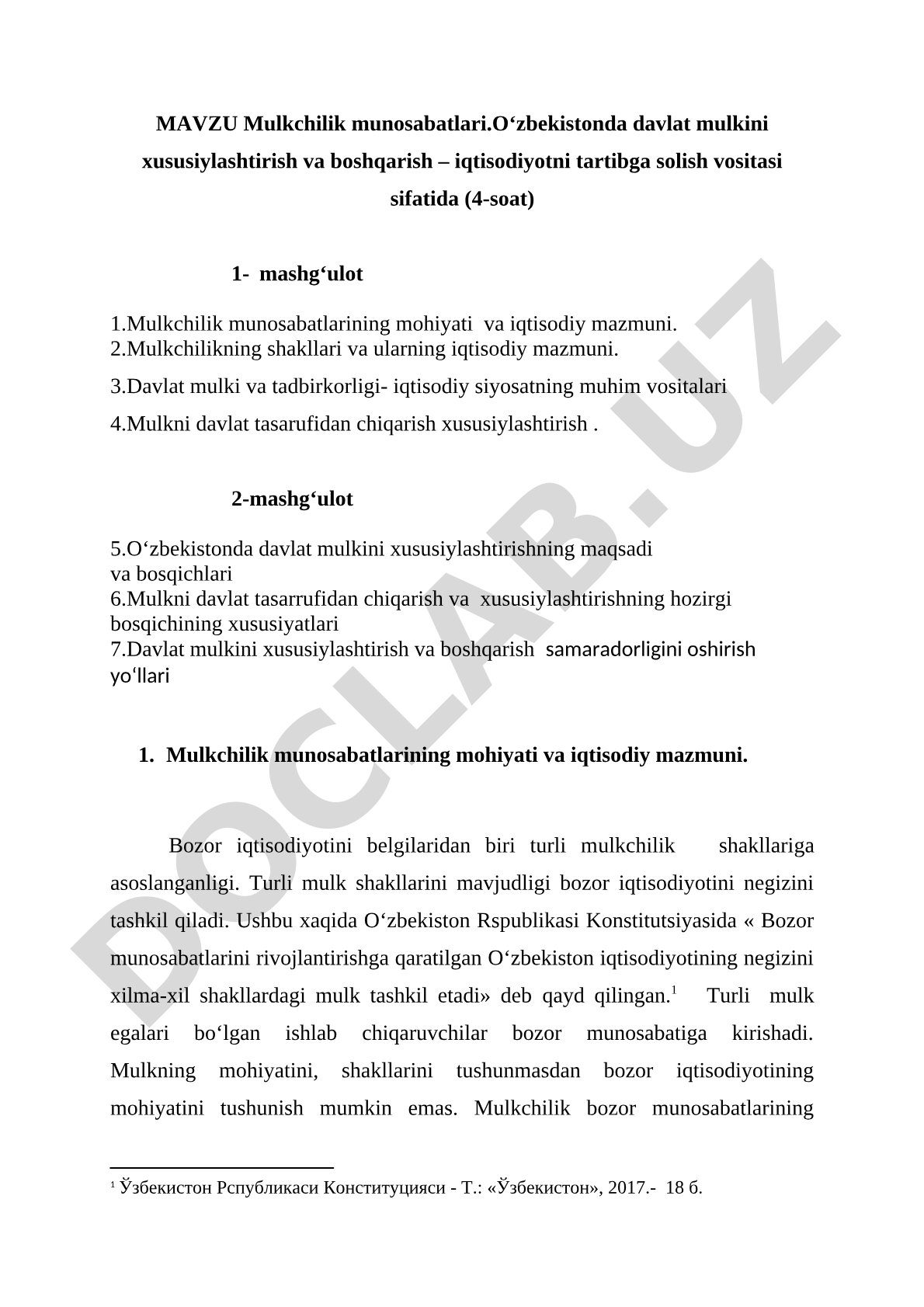 MAVZU Mulkchilik munosabatlari.O‘zbekistonda davlat mulkini xususiylashtirish va boshqarish – iqtisodiyotni tartibga solish vositasi sifatida (4-soat)

1- mashg‘ulot

1.Mulkchilik munosabatlarining mohiyati va iqtisodiy mazmuni.
2.Mulkchilikning shakllari va ularning iqtisodiy mazmuni.

3.Davlat mulki va tadbirkorligi- iqtisodiy siyosatning muhim vositalari

4.Mulkni davlat tasarufidan chiqarish xususiylashtirish .

2-mashg‘ulot

5.O‘zbekistonda davlat mulkini xususiylashtirishning maqsadi va bosqichlari
6.Mulkni davlat tasarrufidan chiqarish va xususiylashtirishning hozirgi bosqichining xususiyatlari
7.Davlat mulkini xususiylashtirish va boshqarish samaradorligini oshirish yo‘llari

1. Mulkchilik munosabatlarining mohiyati va iqtisodiy mazmuni.

Bozor iqtisodiyotini belgilaridan biri turli mulkchilik shakllariga asoslanganligi. Turli mulk shakllarini mavjudligi bozor iqtisodiyotini negizini tashkil qiladi. Ushbu xaqida O‘zbekiston Rspublikasi Konstitutsiyasida « Bozor munosabatlarini rivojlantirishga qaratilgan O‘zbekiston iqtisodiyotining negizini xilma-xil shakllardagi mulk tashkil etadi» deb qayd qilingan.$^1$ Turli mulk egalari bo‘lgan ishlab chiqaruvchilar bozor munosabatiga kirishadi. Mulkning mohiyatini, shakllarini tushunmasdan bozor iqtisodiyotining mohiyatini tushunish mumkin emas. Mulkchilik bozor munosabatlarining

$^1$ Ўзбекистон Рспубликаси Конституцияси - Т.: «Ўзбекистон», 2017.- 18 б.

DOCLAB.UZ